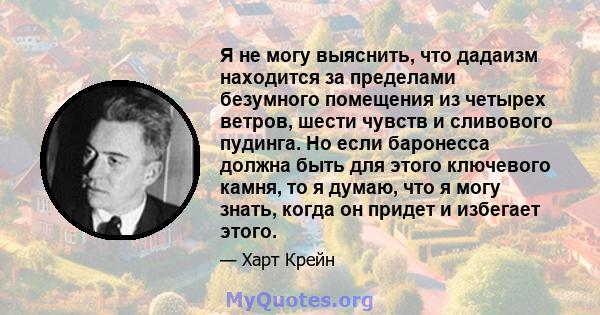 Я не могу выяснить, что дадаизм находится за пределами безумного помещения из четырех ветров, шести чувств и сливового пудинга. Но если баронесса должна быть для этого ключевого камня, то я думаю, что я могу знать, когда он придет и избегает этого.

— Харт Крейн

MyQuotes.org